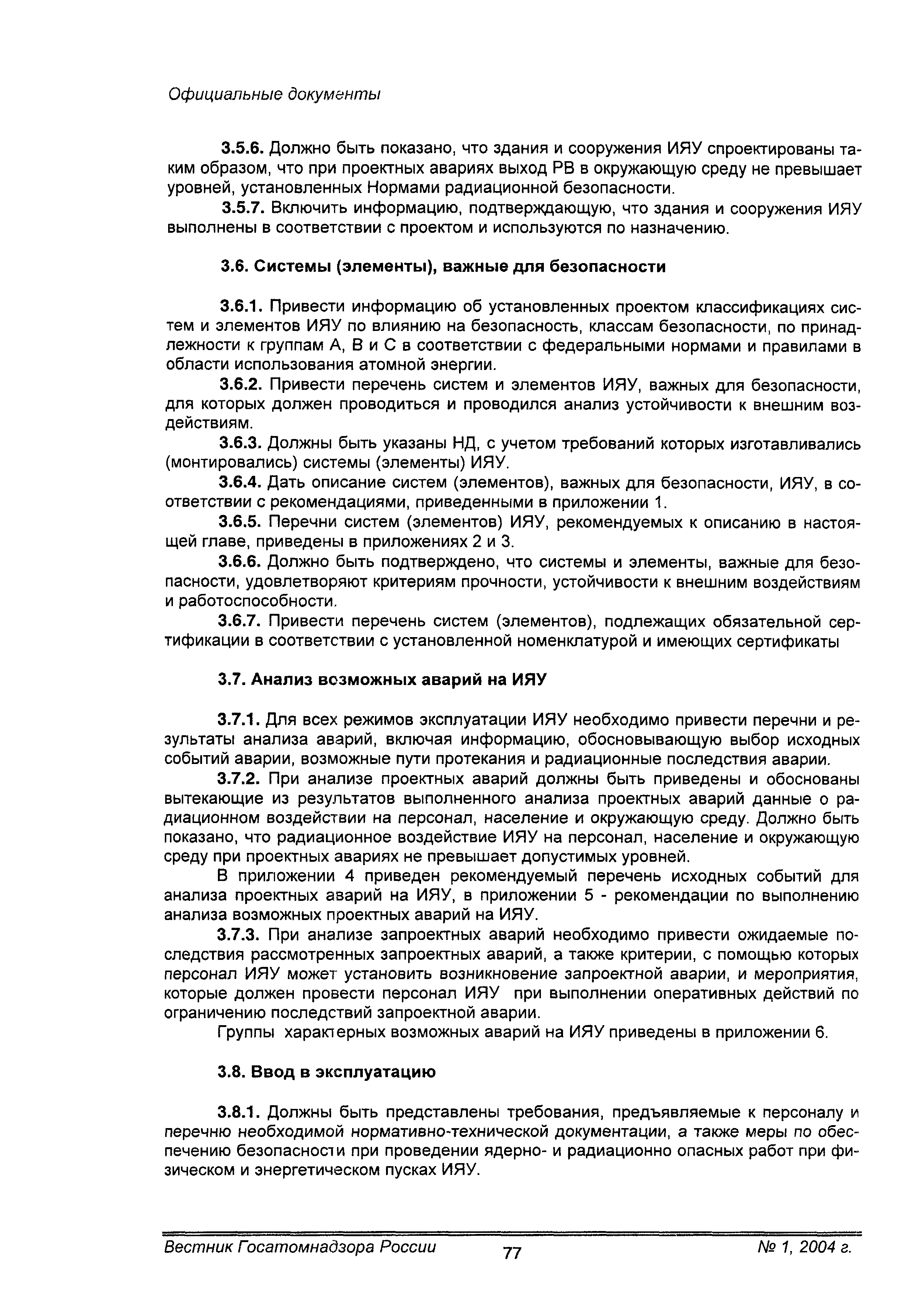 Официальные документы

3.5.6. Должно быть показано, что здания и сооружения ИЯУ спроектированы таким образом, что при проектных авариях выход РВ в окружающую среду не превышает уровней, установленных Нормами радиационной безопасности.

3.5.7. Включить информацию, подтверждающую, что здания и сооружения ИЯУ выполнены в соответствии с проектом и используются по назначению.

3.6. Системы (элементы), важные для безопасности

3.6.1. Привести информацию об установленных проектом классификациях систем и элементов ИЯУ по влиянию на безопасность, классам безопасности, по принадлежности к группам А, В и С в соответствии с федеральными нормами и правилами в области использования атомной энергии.

3.6.2. Привести перечень систем и элементов ИЯУ, важных для безопасности, для которых должен проводиться и проводился анализ устойчивости к внешним воздействиям.

3.6.3. Должны быть указаны НД, с учетом требований которых изготавливались (монтировались) системы (элементы) ИЯУ.

3.6.4. Дать описание систем (элементов), важных для безопасности, ИЯУ, в соответствии с рекомендациями, приведенными в приложении 1.

3.6.5. Перечни систем (элементов) ИЯУ, рекомендуемых к описанию в настоящей главе, приведены в приложениях 2 и 3.

3.6.6. Должно быть подтверждено, что системы и элементы, важные для безопасности, удовлетворяют критериям прочности, устойчивости к внешним воздействиям и работоспособности.

3.6.7. Привести перечень систем (элементов), подлежащих обязательной сертификации в соответствии с установленной номенклатурой и имеющих сертификаты

3.7. Анализ возможных аварий на ИЯУ

3.7.1. Для всех режимов эксплуатации ИЯУ необходимо привести перечни и результаты анализа аварий, включая информацию, обосновывающую выбор исходных событий аварии, возможные пути протекания и радиационные последствия аварии.

3.7.2. При анализе проектных аварий должны быть приведены и обоснованы вытекающие из результатов выполненного анализа проектных аварий данные о радиационном воздействии на персонал, население и окружающую среду. Должно быть показано, что радиационное воздействие ИЯУ на персонал, население и окружающую среду при проектных авариях не превышает допустимых уровней.

В приложении 4 приведен рекомендуемый перечень исходных событий для анализа проектных аварий на ИЯУ, в приложении 5 - рекомендации по выполнению анализа возможных проектных аварий на ИЯУ.

3.7.3. При анализе запроектных аварий необходимо привести ожидаемые последствия рассмотренных запроектных аварий, а также критерии, с помощью которых персонал ИЯУ может установить возникновение запроектной аварии, и мероприятия, которые должен провести персонал ИЯУ при выполнении оперативных действий по ограничению последствий запроектной аварии.

Группы характерных возможных аварий на ИЯУ приведены в приложении 6.

3.8. Ввод в эксплуатацию

3.8.1. Должны быть представлены требования, предъявляемые к персоналу и перечню необходимой нормативно-технической документации, а также меры по обеспечению безопасности при проведении ядерно- и радиационно опасных работ при физическом и энергетическом пусках ИЯУ.

Вестник Госатомнадзора России 77 № 1, 2004 г.